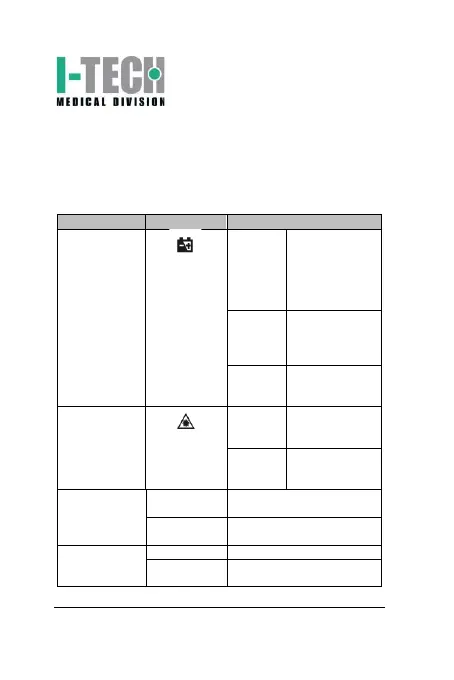 I-TECH
MEDICAL DIVISION